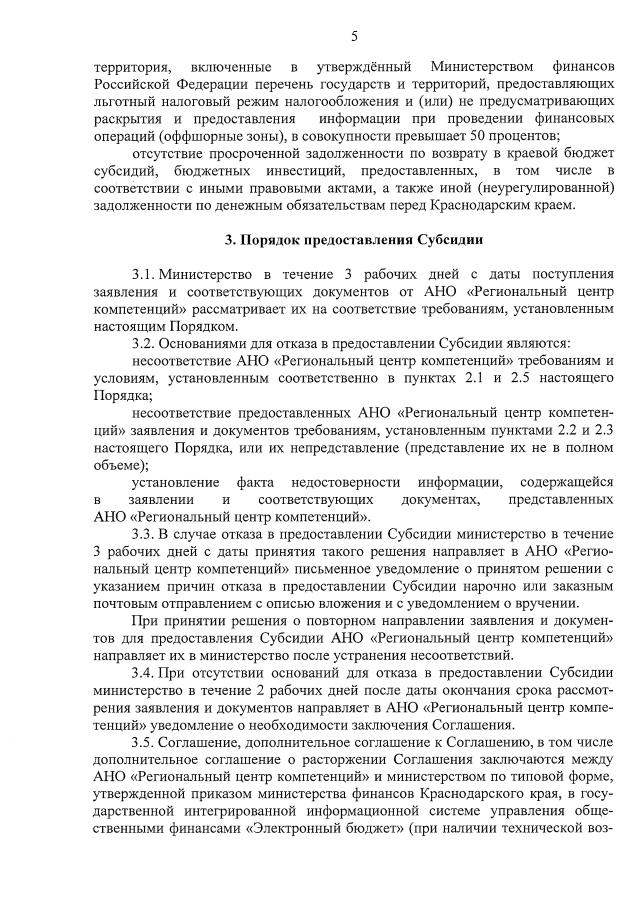 5

территория, включенные в утверждённый Министерством финансов Российской Федерации перечень государств и территорий, предоставляющих льготный налоговый режим налогообложения и (или) не предусматривающих раскрытия и предоставления информации при проведении финансовых операций (оффшорные зоны), в совокупности превышает 50 процентов;

отсутствие просроченной задолженности по возврату в краевой бюджет субсидий, бюджетных инвестиций, предоставленных, в том числе в соответствии с иными правовыми актами, а также иной (неурегулированной) задолженности по денежным обязательствам перед Краснодарским краем.

3. Порядок предоставления Субсидии

3.1. Министерство в течение 3 рабочих дней с даты поступления заявления и соответствующих документов от АНО «Региональный центр компетенций» рассматривает их на соответствие требованиям, установленным настоящим Порядком.

3.2. Основаниями для отказа в предоставлении Субсидии являются:

несоответствие АНО «Региональный центр компетенций» требованиям и условиям, установленным соответственно в пунктах 2.1 и 2.5 настоящего Порядка;

несоответствие предоставленных АНО «Региональный центр компетенций» заявления и документов требованиям, установленным пунктами 2.2 и 2.3 настоящего Порядка, или их непредставление (представление их не в полном объеме);

установление факта недостоверности информации, содержащейся в заявлении и соответствующих документах, представленных АНО «Региональный центр компетенций».

3.3. В случае отказа в предоставлении Субсидии министерство в течение 3 рабочих дней с даты принятия такого решения направляет в АНО «Региональный центр компетенций» письменное уведомление о принятом решении с указанием причин отказа в предоставлении Субсидии нарочно или заказным почтовым отправлением с описью вложения и с уведомлением о вручении.

При принятии решения о повторном направлении заявления и документов для предоставления Субсидии АНО «Региональный центр компетенций» направляет их в министерство после устранения несоответствий.

3.4. При отсутствии оснований для отказа в предоставлении Субсидии министерство в течение 2 рабочих дней после даты окончания срока рассмотрения заявления и документов направляет в АНО «Региональный центр компетенций» уведомление о необходимости заключения Соглашения.

3.5. Соглашение, дополнительное соглашение к Соглашению, в том числе дополнительное соглашение о расторжении Соглашения заключаются между АНО «Региональный центр компетенций» и министерством по типовой форме, утвержденной приказом министерства финансов Краснодарского края, в государственной интегрированной информационной системе управления общественными финансами «Электронный бюджет» (при наличии технической воз-